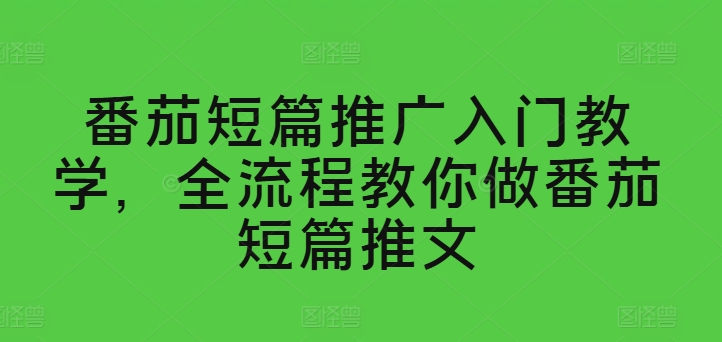 番茄短篇推广入门教学，全流程教你做番茄短篇推文